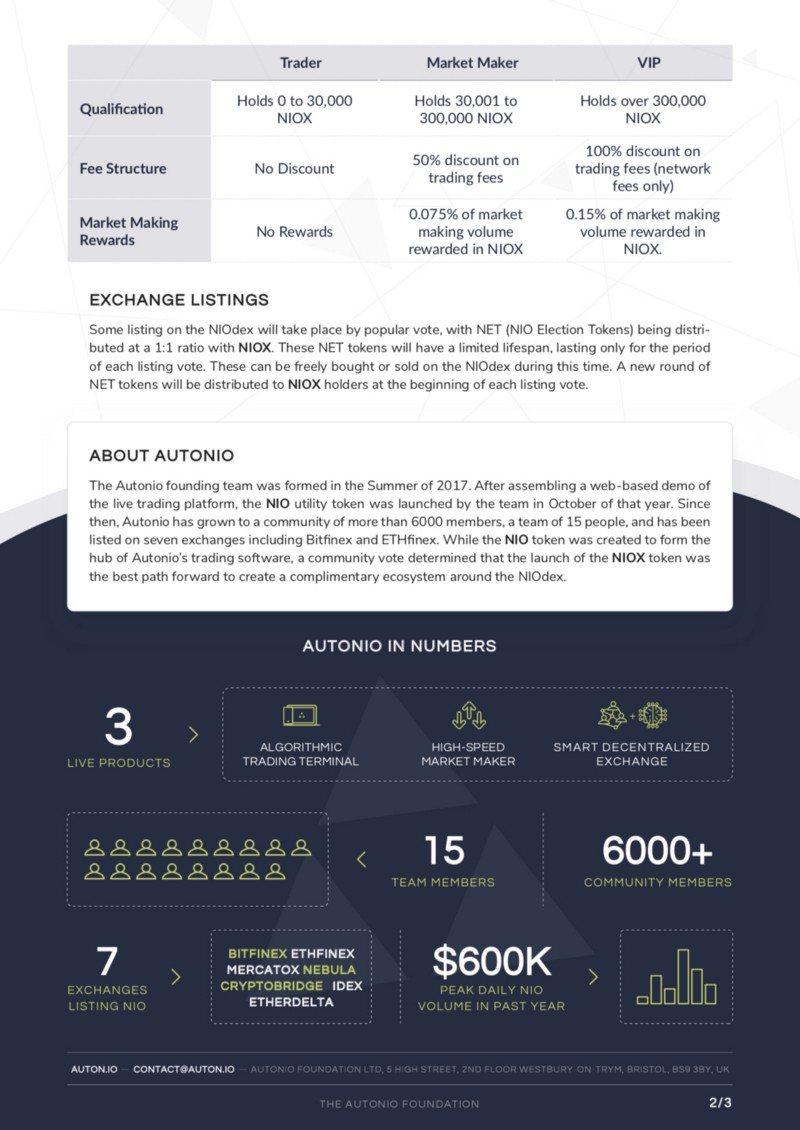 | | Trader | Market Maker | VIP |
|---|---|---|---|
| Qualification | Holds 0 to 30,000 NIOX | Holds 30,001 to 300,000 NIOX | Holds over 300,000 NIOX |
| Fee Structure | No Discount | 50% discount on trading fees | 100% discount on trading fees (network fees only) |
| Market Making Rewards | No Rewards | 0.075% of market making volume rewarded in NIOX | 0.15% of market making volume rewarded in NIOX. |

EXCHANGE LISTINGS

Some listing on the NIOdex will take place by popular vote, with NET (NIO Election Tokens) being distributed at a 1:1 ratio with NIOX. These NET tokens will have a limited lifespan, lasting only for the period of each listing vote. These can be freely bought or sold on the NIOdex during this time. A new round of NET tokens will be distributed to NIOX holders at the beginning of each listing vote.

ABOUT AUTONIO

The Autonio founding team was formed in the Summer of 2017. After assembling a web-based demo of the live trading platform, the NIO utility token was launched by the team in October of that year. Since then, Autonio has grown to a community of more than 6000 members, a team of 15 people, and has been listed on seven exchanges including Bitfinex and ETHfinex. While the NIO token was created to form the hub of Autonio's trading software, a community vote determined that the launch of the NIOX token was the best path forward to create a complimentary ecosystem around the NIOdex.

AUTONIO IN NUMBERS

3
LIVE PRODUCTS

ALGORITHMIC TRADING TERMINAL

HIGH-SPEED MARKET MAKER

SMART DECENTRALIZED EXCHANGE

15
TEAM MEMBERS

6000+
COMMUNITY MEMBERS

7
EXCHANGES LISTING NIO

BITFINEX ETHFINEX MERCATOX NEBULA CRYPTOBRIDGE IDEX ETHERDELTA

$600K
PEAK DAILY NIO VOLUME IN PAST YEAR

AUTON.IO — CONTACT@AUTON.IO — AUTONIO FOUNDATION LTD, 5 HIGH STREET, 2ND FLOOR WESTBURY-ON-TRYM, BRISTOL, BS9 3BY, UK

THE AUTONIO FOUNDATION

2/3